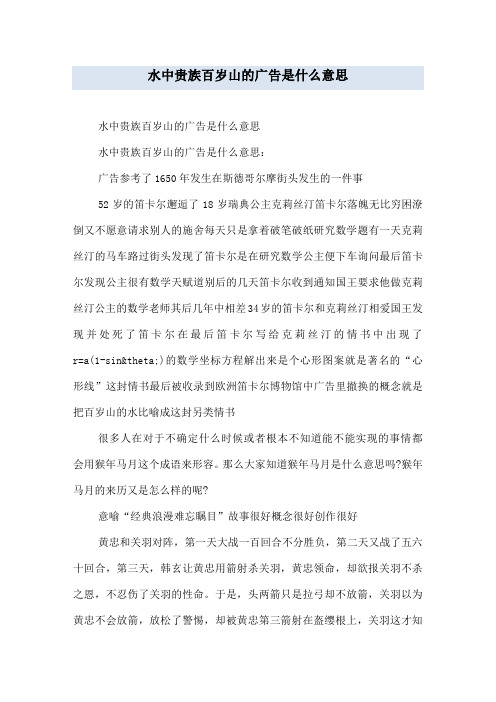 水中贵族百岁山的广告是什么意思

水中贵族百岁山的广告是什么意思

水中贵族百岁山的广告是什么意思：

广告参考了1650年发生在斯德哥尔摩街头发生的一件事

52岁的笛卡尔邂逅了18岁瑞典公主克莉丝汀笛卡尔落魄无比穷困潦倒又不愿意请求别人的施舍每天只是拿着破笔破纸研究数学题有一天克莉丝汀的马车路过街头发现了笛卡尔是在研究数学公主便下车询问最后笛卡尔发现公主很有数学天赋道别后的几天笛卡尔收到通知国王要求他做克莉丝汀公主的数学老师其后几年中相差34岁的笛卡尔和克莉丝汀相爱国王发现并处死了笛卡尔在最后笛卡尔写给克莉丝汀的情书中出现了r=a(1-sin&theta;)的数学坐标方程解出来是个心形图案就是著名的“心形线”这封情书最后被收录到欧洲笛卡尔博物馆中广告里撤换的概念就是把百岁山的水比喻成这封另类情书

很多人在对于不确定什么时候或者根本不知道能不能实现的事情都会用猴年马月这个成语来形容。那么大家知道猴年马月是什么意思吗?猴年马月的来历又是怎么样的呢?

意喻“经典浪漫难忘瞩目”故事很好概念很好创作很好

黄忠和关羽对阵，第一天大战一百回合不分胜负，第二天又战了五六十回合，第三天，韩玄让黄忠用箭射杀关羽，黄忠领命，却欲报关羽不杀之恩，不忍伤了关羽的性命。于是，头两箭只是拉弓却不放箭，关羽以为黄忠不会放箭，放松了警惕，却被黄忠第三箭射在盔缨根上，关羽这才知